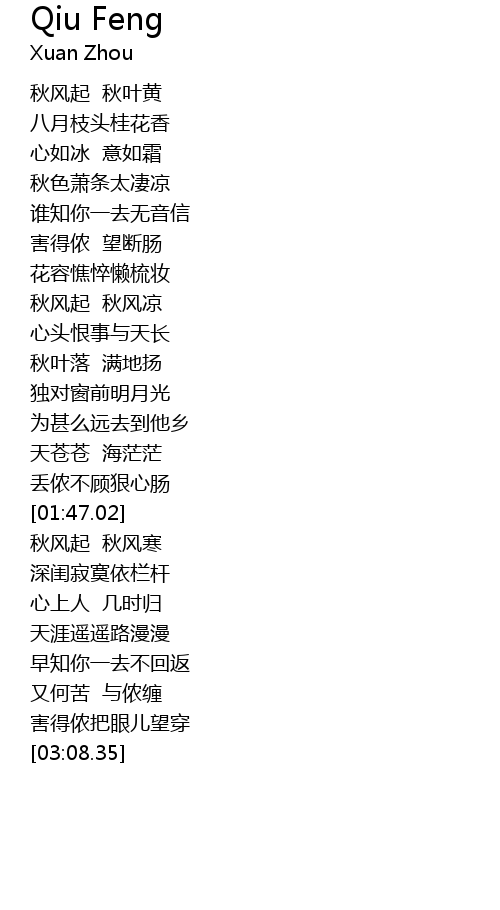 Qiu Feng
Xuan Zhou

秋风起 秋叶黄
八月枝头桂花香
心如冰 意如霜
秋色萧条太凄凉
谁知你一去无音信
害得侬 望断肠
花容憔悴懒梳妆
秋风起 秋风凉
心头恨事与天长
秋叶落 满地扬
独对窗前明月光
为甚么远去到他乡
天苍苍 海茫茫
丢侬不顾狠心肠
[01:47.02]
秋风起 秋风寒
深闺寂寞依栏杆
心上人 几时归
天涯遥遥路漫漫
早知你一去不回返
又何苦 与侬缠
害得侬把眼儿望穿
[03:08.35]